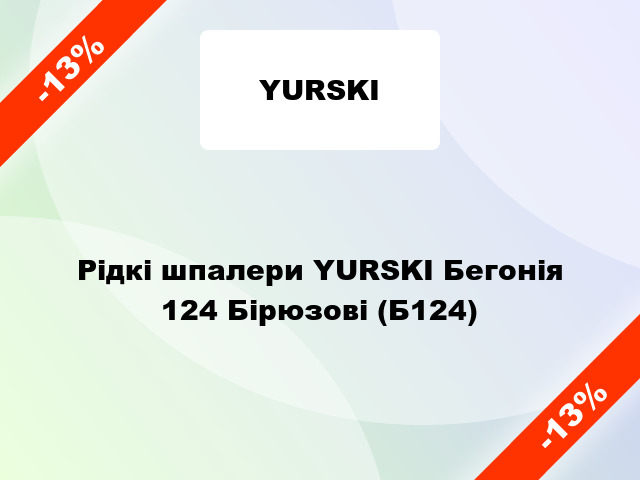 -13%

YURSKI

Рідкі шпалери YURSKI Бегонія 124 Бірюзові (Б124)

-13%